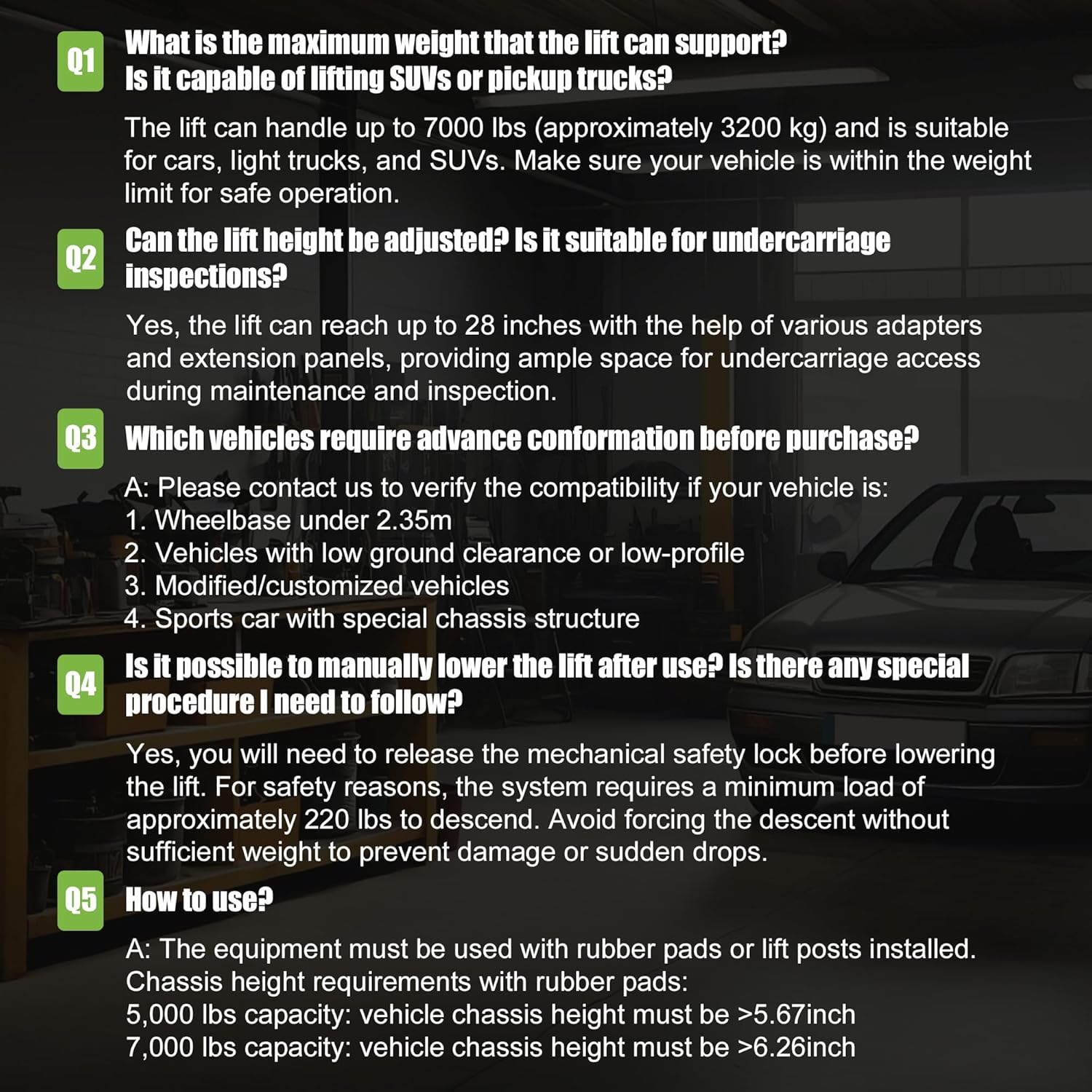 Q1 What is the maximum weight that the lift can support? Is it capable of lifting SUVs or pickup trucks?

The lift can handle up to 7000 lbs (approximately 3200 kg) and is suitable for cars, light trucks, and SUVs. Make sure your vehicle is within the weight limit for safe operation.

Q2 Can the lift height be adjusted? Is it suitable for undercarriage inspections?

Yes, the lift can reach up to 28 inches with the help of various adapters and extension panels, providing ample space for undercarriage access during maintenance and inspection.

Q3 Which vehicles require advance conformation before purchase?

A: Please contact us to verify the compatibility if your vehicle is:
1. Wheelbase under 2.35m
2. Vehicles with low ground clearance or low-profile
3. Modified/customized vehicles
4. Sports car with special chassis structure

Q4 Is it possible to manually lower the lift after use? Is there any special procedure I need to follow?

Yes, you will need to release the mechanical safety lock before lowering the lift. For safety reasons, the system requires a minimum load of approximately 220 lbs to descend. Avoid forcing the descent without sufficient weight to prevent damage or sudden drops.

Q5 How to use?

A: The equipment must be used with rubber pads or lift posts installed.
Chassis height requirements with rubber pads:
5,000 lbs capacity: vehicle chassis height must be >5.67inch
7,000 lbs capacity: vehicle chassis height must be >6.26inch